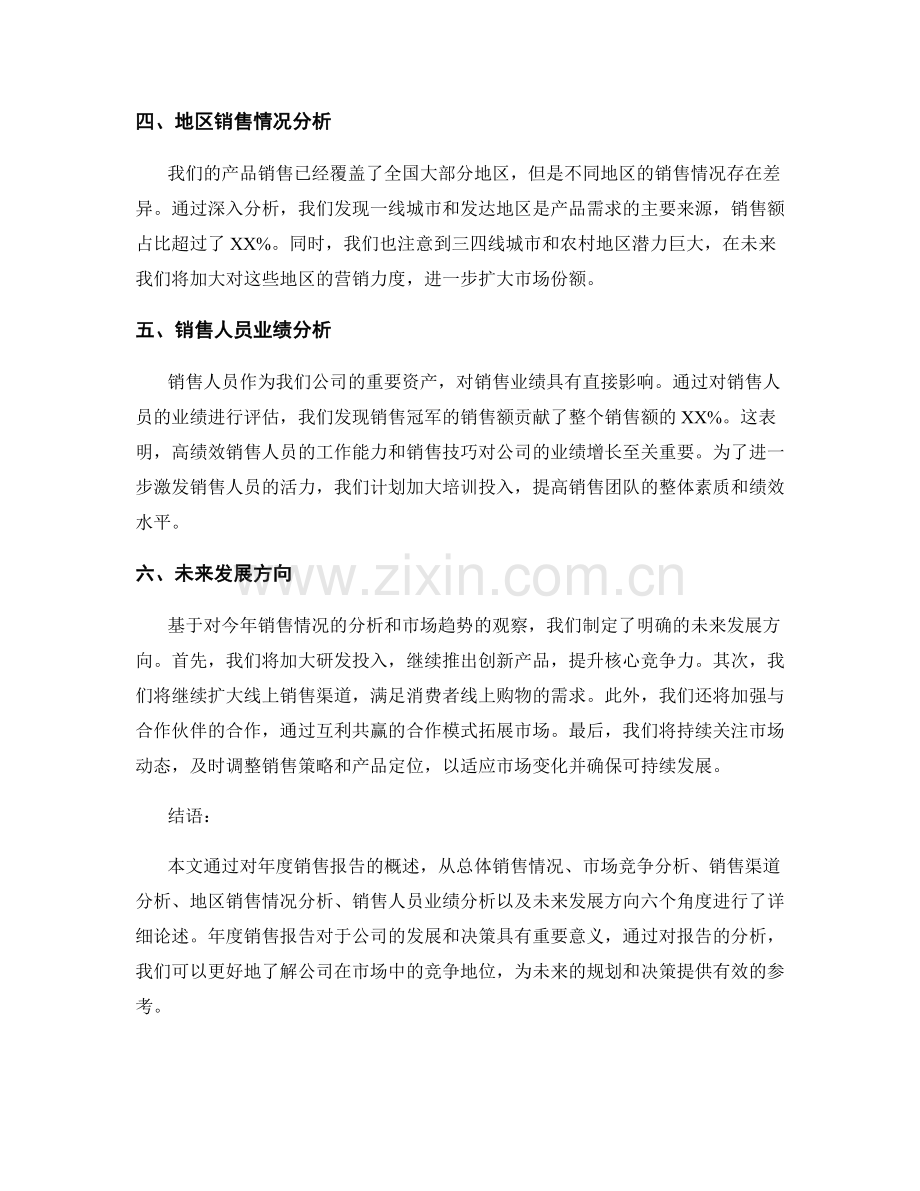 四、地区销售情况分析

我们的产品销售已经覆盖了全国大部分地区，但是不同地区的销售情况存在差异。通过深入分析，我们发现一线城市和发达地区是产品需求的主要来源，销售额占比超过了 XX%。同时，我们也注意到三四线城市和农村地区潜力巨大，在未来我们将加大对这些地区的营销力度，进一步扩大市场份额。

五、销售人员业绩分析

销售人员作为我们公司的重要资产，对销售业绩具有直接影响。通过对销售人员的业绩进行评估，我们发现销售冠军的销售额贡献了整个销售额的 XX%。这表明，高绩效销售人员的工作能力和销售技巧对公司的业绩增长至关重要。为了进一步激发销售人员的活力，我们计划加大培训投入，提高销售团队的整体素质和绩效水平。

六、未来发展方向

www.zixin.com.cn

基于对今年销售情况的分析和市场趋势的观察，我们制定了明确的未来发展方向。首先，我们将加大研发投入，继续推出创新产品，提升核心竞争力。其次，我们将继续扩大线上销售渠道，满足消费者线上购物的需求。此外，我们还将加强与合作伙伴的合作，通过互利共赢的合作模式拓展市场。最后，我们将持续关注市场动态，及时调整销售策略和产品定位，以适应市场变化并确保可持续发展。

结语：

本文通过对年度销售报告的概述，从总体销售情况、市场竞争分析、销售渠道分析、地区销售情况分析、销售人员业绩分析以及未来发展方向六个角度进行了详细论述。年度销售报告对于公司的发展和决策具有重要意义，通过对报告的分析，我们可以更好地了解公司在市场中的竞争地位，为未来的规划和决策提供有效的参考。